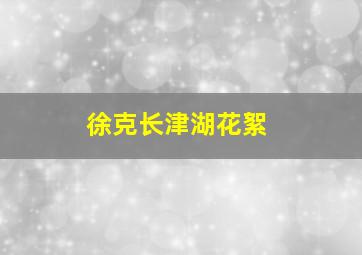 徐克长津湖花絮